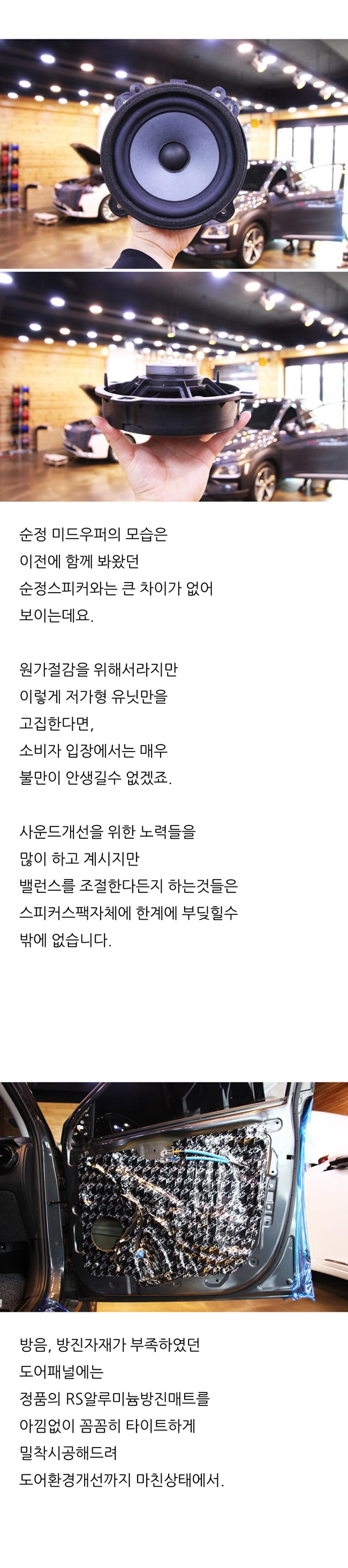 순정 미드우퍼의 모습은
이전에 함께 봐왔던
순정스피커와는 큰 차이가 없어
보이는데요.

원가절감을 위해서라지만
이렇게 저가형 유닛만을
고집한다면,
소비자 입장에서는 매우
불만이 안생길수 없겠죠.

사운드개선을 위한 노력들을
많이 하고 계시지만
밸런스를 조절한다든지 하는것들은
스피커스팩자체에 한계에 부딪힐수
밖에 없습니다.

방음, 방진자재가 부족하였던
도어패널에는
정품의 RS알루미늄방진매트를
아낌없이 꼼꼼히 타이트하게
밀착시공해드려
도어환경개선까지 마친상태에서.